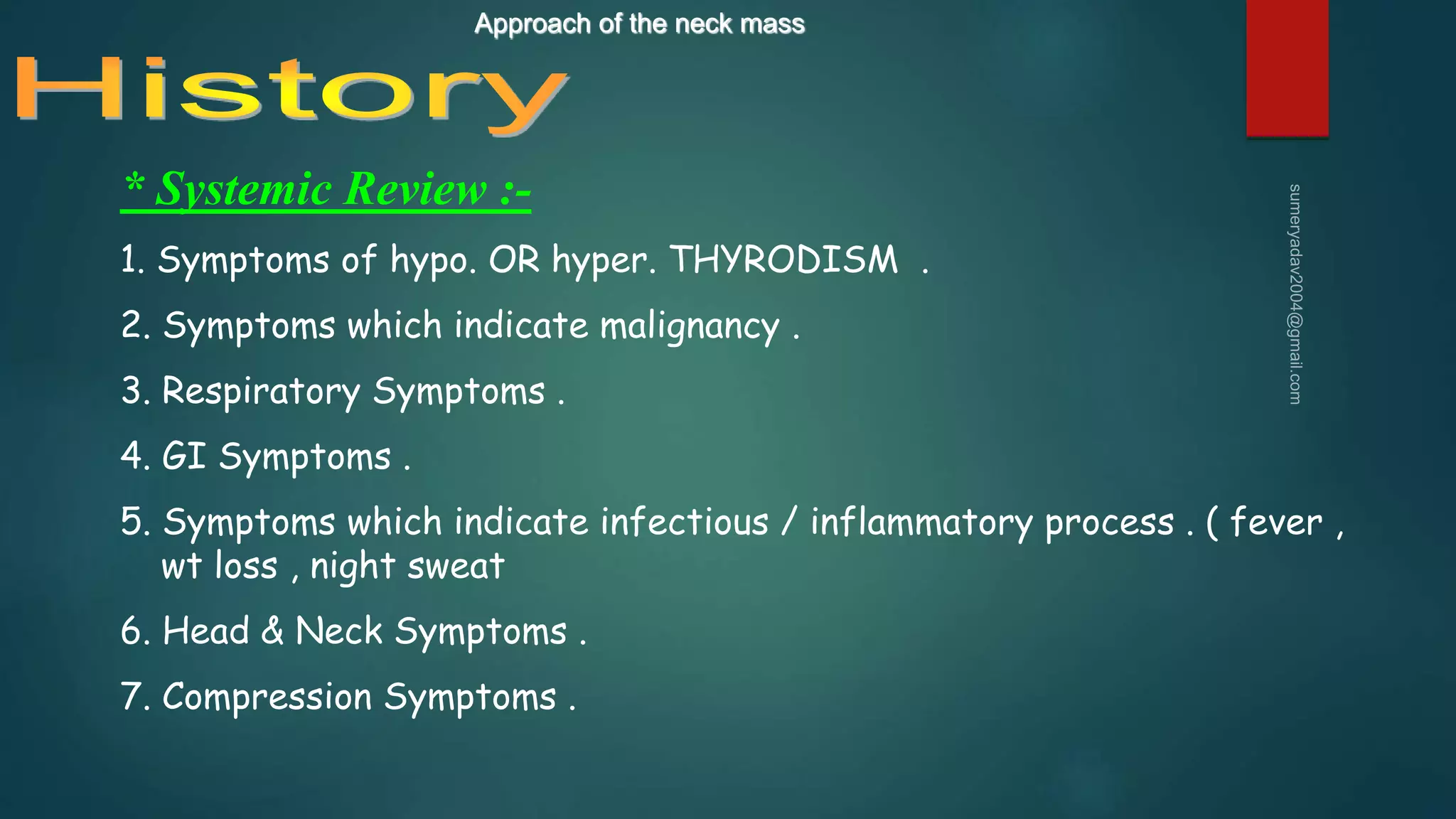 Approach of the neck mass

History

* Systemic Review :-

1. Symptoms of hypo. OR hyper. THYRODISM .

2. Symptoms which indicate malignancy .

3. Respiratory Symptoms .

4. GI Symptoms .

5. Symptoms which indicate infectious / inflammatory process . ( fever , wt loss , night sweat

6. Head & Neck Symptoms .

7. Compression Symptoms .

sumeryadav2004@gmail.com